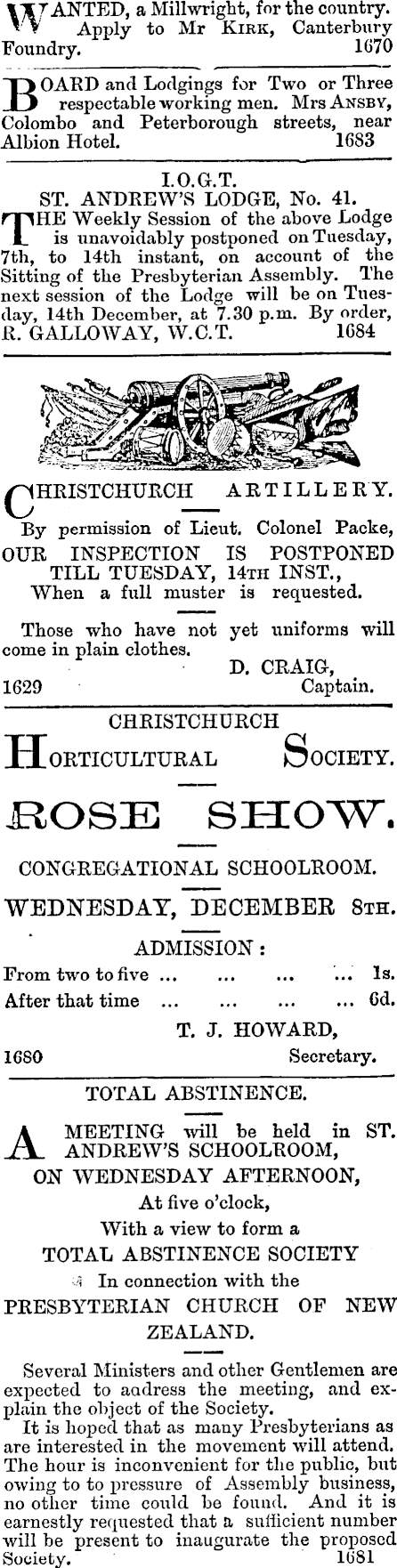 WANTED, a Millwright, for the country. Apply to Mr KIRK, Canterbury Foundry. 1670

BOARD and Lodgings for Two or Three respectable working men. Mrs ANSBY, Colombo and Peterborough streets, near Albion Hotel. 1683

I.O.G.T.
ST. ANDREW'S LODGE, No. 41.

THE Weekly Session of the above Lodge is unavoidably postponed on Tuesday, 7th, to 14th instant, on account of the Sitting of the Presbyterian Assembly. The next session of the Lodge will be on Tuesday, 14th December, at 7.30 p.m. By order, R. GALLOWAY, W.C.T. 1684

CHRISTCHURCH ARTILLERY.

By permission of Lieut. Colonel Packe,
OUR INSPECTION IS POSTPONED TILL TUESDAY, 14TH INST.,
When a full muster is requested.

Those who have not yet uniforms will come in plain clothes.

D. CRAIG,
1629 Captain.

CHRISTCHURCH
HORTICULTURAL SOCIETY.

ROSE SHOW.

CONGREGATIONAL SCHOOLROOM.

WEDNESDAY, DECEMBER 8TH.

ADMISSION:
From two to five ... ... ... ... 1s.
After that time ... ... ... ... 6d.

T. J. HOWARD,
1680 Secretary.

TOTAL ABSTINENCE.

A MEETING will be held in ST. ANDREW'S SCHOOLROOM,
ON WEDNESDAY AFTERNOON,
At five o'clock,
With a view to form a
TOTAL ABSTINENCE SOCIETY
In connection with the
PRESBYTERIAN CHURCH OF NEW ZEALAND.

Several Ministers and other Gentlemen are expected to address the meeting, and explain the object of the Society.

It is hoped that as many Presbyterians as are interested in the movement will attend. The hour is inconvenient for the public, but owing to to pressure of Assembly business, no other time could be found. And it is earnestly requested that a sufficient number will be present to inaugurate the proposed Society. 1681